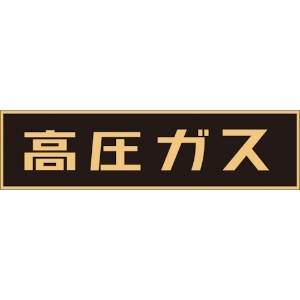 高圧ガス